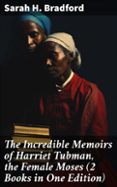 Sarah H. Bradford

The Incredible Memoirs of Harriet Tubman, the Female Moses (2 Books in One Edition)